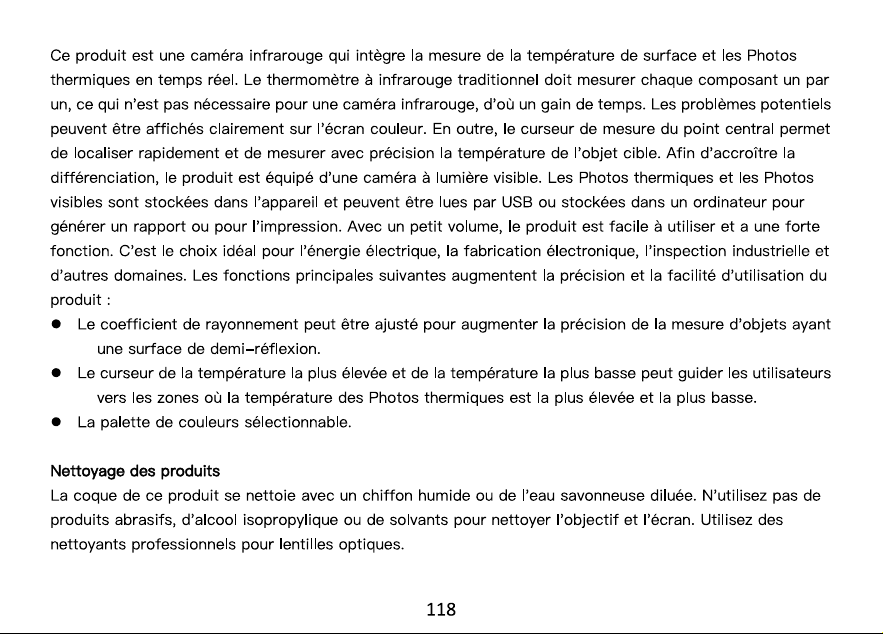 Ce produit est une caméra infrarouge qui intègre la mesure de la température de surface et les Photos thermiques en temps réel. Le thermomètre à infrarouge traditionnel doit mesurer chaque composant un par un, ce qui n'est pas nécessaire pour une caméra infrarouge, d'où un gain de temps. Les problèmes potentiels peuvent être affichés clairement sur l'écran couleur. En outre, le curseur de mesure du point central permet de localiser rapidement et de mesurer avec précision la température de l'objet cible. Afin d'accroître la différenciation, le produit est équipé d'une caméra à lumière visible. Les Photos thermiques et les Photos visibles sont stockées dans l'appareil et peuvent être lues par USB ou stockées dans un ordinateur pour générer un rapport ou pour l'impression. Avec un petit volume, le produit est facile à utiliser et a une forte fonction. C'est le choix idéal pour l'énergie électrique, la fabrication électronique, l'inspection industrielle et d'autres domaines. Les fonctions principales suivantes augmentent la précision et la facilité d'utilisation du produit :

• Le coefficient de rayonnement peut être ajusté pour augmenter la précision de la mesure d'objets ayant une surface de demi-réflexion.
• Le curseur de la température la plus élevée et de la température la plus basse peut guider les utilisateurs vers les zones où la température des Photos thermiques est la plus élevée et la plus basse.
• La palette de couleurs sélectionnable.

Nettoyage des produits

La coque de ce produit se nettoie avec un chiffon humide ou de l'eau savonneuse diluée. N'utilisez pas de produits abrasifs, d'alcool isopropylique ou de solvants pour nettoyer l'objectif et l'écran. Utilisez des nettoyants professionnels pour lentilles optiques.

118